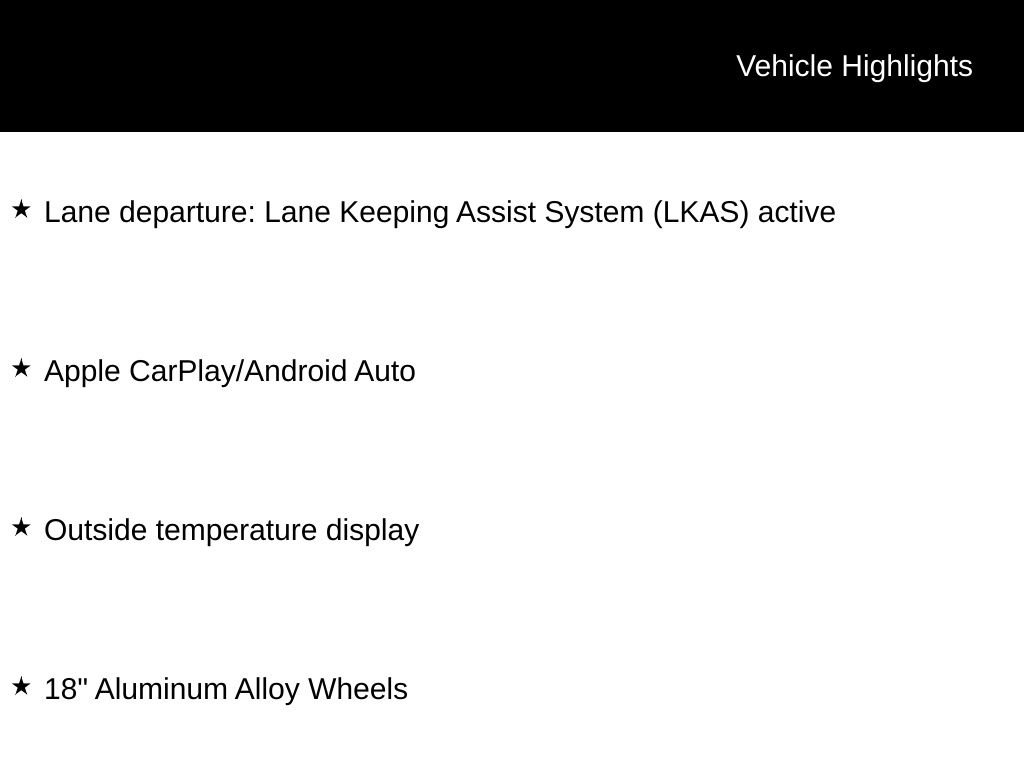 Vehicle Highlights

★ Lane departure: Lane Keeping Assist System (LKAS) active

★ Apple CarPlay/Android Auto

★ Outside temperature display

★ 18" Aluminum Alloy Wheels